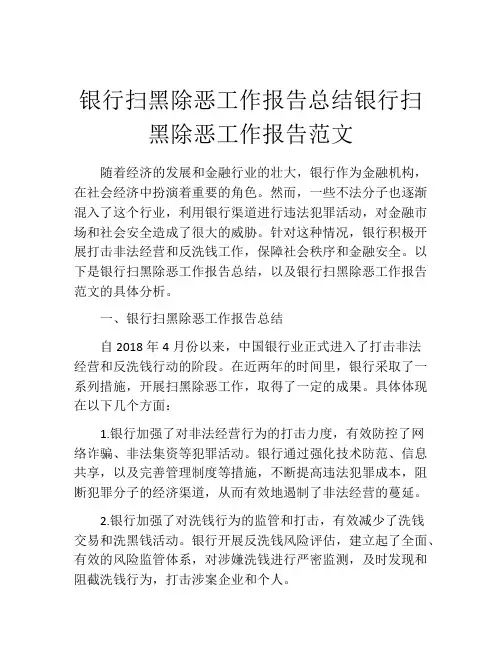 银行扫黑除恶工作报告总结银行扫黑除恶工作报告范文

随着经济的发展和金融行业的壮大，银行作为金融机构，在社会经济中扮演着重要的角色。然而，一些不法分子也逐渐混入了这个行业，利用银行渠道进行违法犯罪活动，对金融市场和社会安全造成了很大的威胁。针对这种情况，银行积极开展打击非法经营和反洗钱工作，保障社会秩序和金融安全。以下是银行扫黑除恶工作报告总结，以及银行扫黑除恶工作报告范文的具体分析。

一、银行扫黑除恶工作报告总结

自 2018 年 4 月份以来，中国银行业正式进入了打击非法经营和反洗钱行动的阶段。在近两年的时间里，银行采取了一系列措施，开展扫黑除恶工作，取得了一定的成果。具体体现在以下几个方面：

1.银行加强了对非法经营行为的打击力度，有效防控了网络诈骗、非法集资等犯罪活动。银行通过强化技术防范、信息共享，以及完善管理制度等措施，不断提高违法犯罪成本，阻断犯罪分子的经济渠道，从而有效地遏制了非法经营的蔓延。

2.银行加强了对洗钱行为的监管和打击，有效减少了洗钱交易和洗黑钱活动。银行开展反洗钱风险评估，建立起了全面、有效的风险监管体系，对涉嫌洗钱进行严密监测，及时发现和阻截洗钱行为，打击涉案企业和个人。